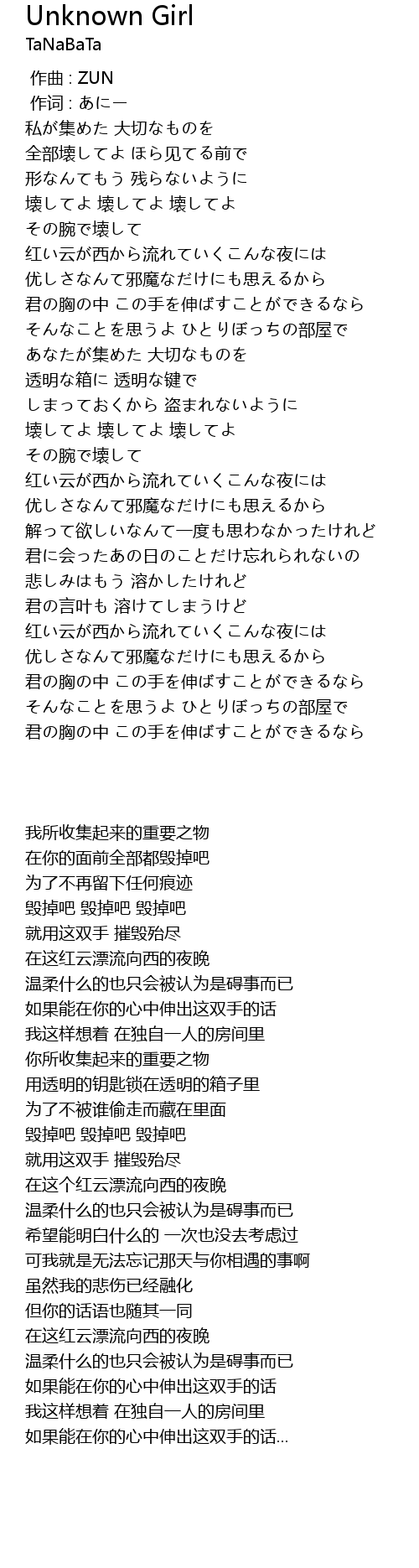 Unknown Girl
TaNaBaTa

作曲 : ZUN
作词 : あにー
私が集めた 大切なものを
全部壊してよ ほら见てる前で
形なんてもう 残らないように
壊してよ 壊してよ 壊してよ
その腕で壊して
红い云が西から流れていくこんな夜には
优しさなんて邪魔なだけにも思えるから
君の胸の中 この手を伸ばすことができるなら
そんなことを思うよ ひとりぼっちの部屋で
あなたが集めた 大切なものを
透明な箱に 透明な键で
しまっておくから 盗まれないように
壊してよ 壊してよ 壊してよ
その腕で壊して
红い云が西から流れていくこんな夜には
优しさなんて邪魔なだけにも思えるから
解って欲しいなんて一度も思わなかったけれど
君に会ったあの日のことだけ忘れられないの
悲しみはもう 溶かしたけれど
君の言叶も 溶けてしまうけど
红い云が西から流れていくこんな夜には
优しさなんて邪魔なだけにも思えるから
君の胸の中 この手を伸ばすことができるなら
そんなことを思うよ ひとりぼっちの部屋で
君の胸の中 この手を伸ばすことができるなら

我所收集起来的重要之物
在你的面前全部都毁掉吧
为了不再留下任何痕迹
毁掉吧 毁掉吧 毁掉吧
就用这双手 摧毁殆尽
在这红云漂流向西的夜晚
温柔什么的也只会被认为是碍事而已
如果能在你的心中伸出这双手的话
我这样想着 在独自一人的房间里
你所收集起来的重要之物
用透明的钥匙锁在透明的箱子里
为了不被谁偷走而藏在里面
毁掉吧 毁掉吧 毁掉吧
就用这双手 摧毁殆尽
在这个红云漂流向西的夜晚
温柔什么的也只会被认为是碍事而已
希望能明白什么的 一次也没去考虑过
可我就是无法忘记那天与你相遇的事啊
虽然我的悲伤已经融化
但你的话语也随其一同
在这红云漂流向西的夜晚
温柔什么的也只会被认为是碍事而已
如果能在你的心中伸出这双手的话
我这样想着 在独自一人的房间里
如果能在你的心中伸出这双手的话...